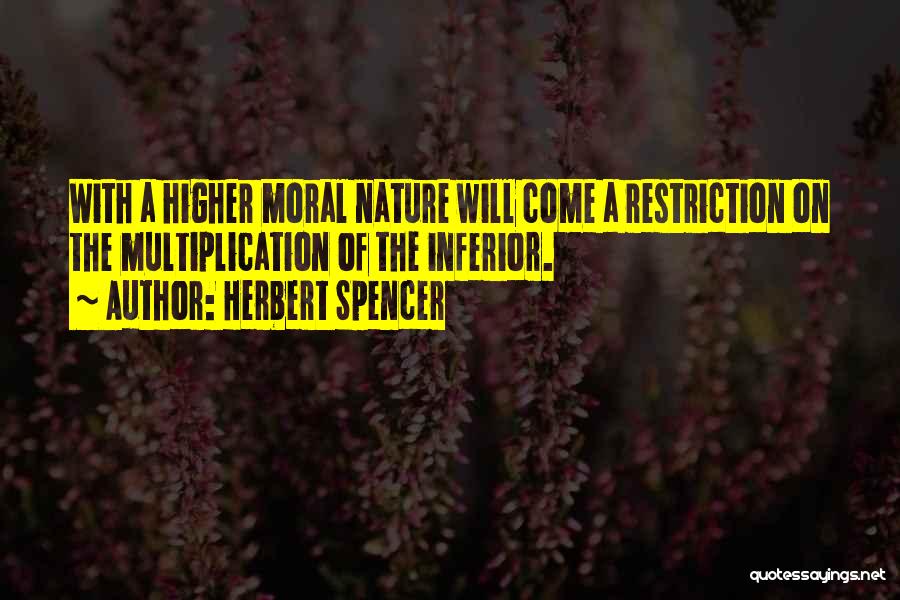 WITH A HIGHER MORAL NATURE WILL COME A RESTRICTION ON THE MULTIPLICATION OF THE INFERIOR.
~ AUTHOR: HERBERT SPENCER

quotessayings.net